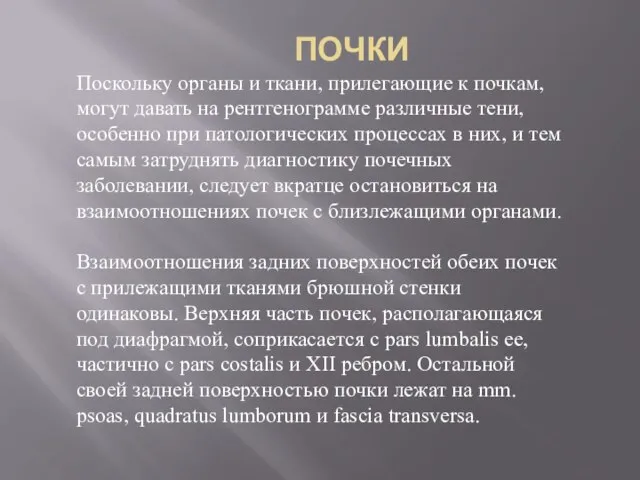 ПОЧКИ

Поскольку органы и ткани, прилегающие к почкам, могут давать на рентгенограмме различные тени, особенно при патологических процессах в них, и тем самым затруднять диагностику почечных заболевании, следует вкратце остановиться на взаимоотношениях почек с близлежащими органами.

Взаимоотношения задних поверхностей обеих почек с прилежащими тканями брюшной стенки одинаковы. Верхняя часть почек, располагающаяся под диафрагмой, соприкасается с pars lumbalis ее, частично с pars costalis и XII ребром. Остальной своей задней поверхностью почки лежат на mm. psoas, quadratus lumborum и fascia transversa.